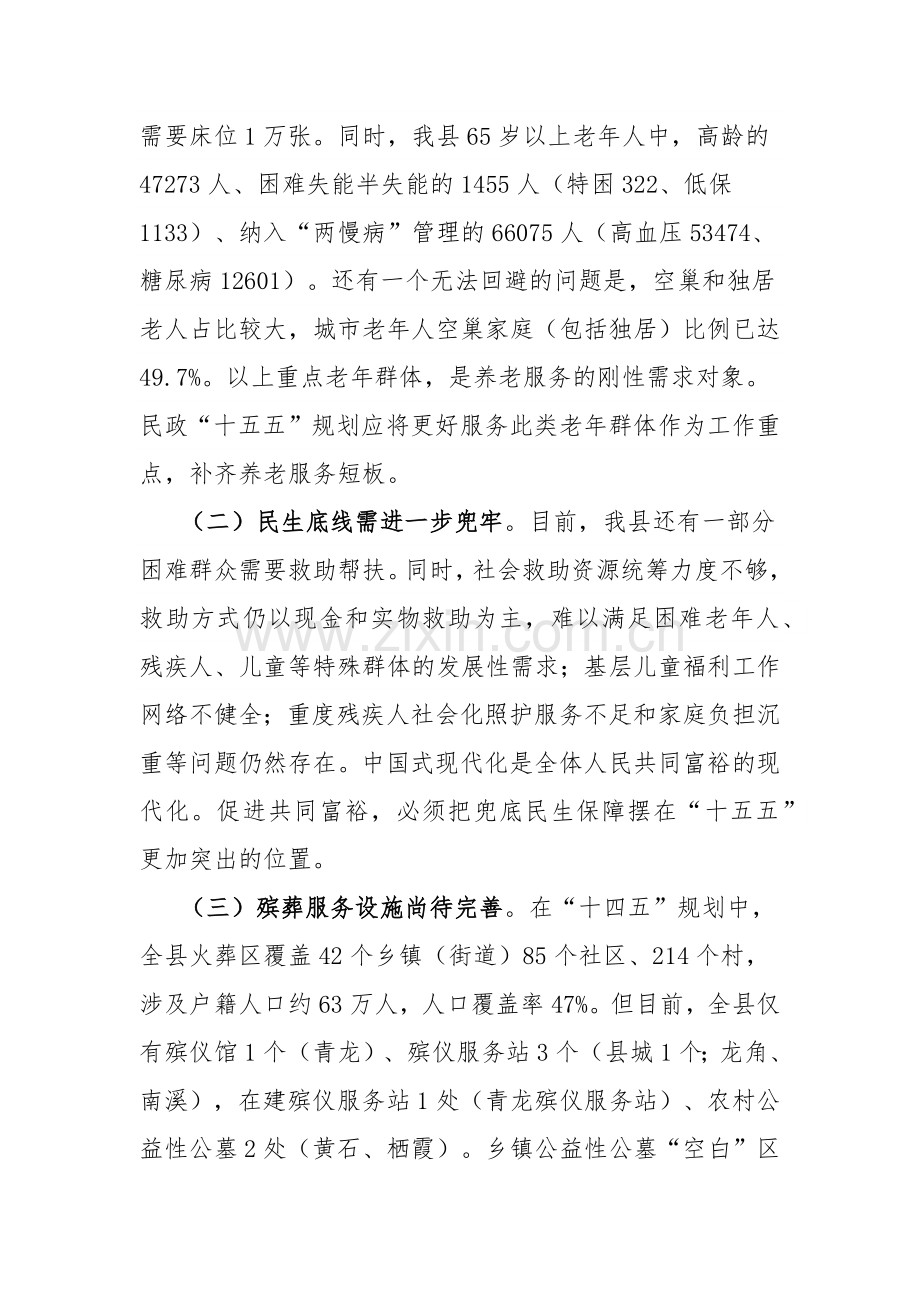 需要床位1万张。同时，我县65岁以上老年人中，高龄的47273人、困难失能半失能的1455人（特困322、低保1133）、纳入“两慢病”管理的66075人（高血压53474、糖尿病12601）。还有一个无法回避的问题是，空巢和独居老人占比较大，城市老年人空巢家庭（包括独居）比例已达49.7%。以上重点老年群体，是养老服务的刚性需求对象。民政“十五五”规划应将更好服务此类老年群体作为工作重点，补齐养老服务短板。

（二）民生底线需进一步兜牢。目前，我县还有一部分困难群众需要救助帮扶。同时，社会救助资源统筹力度不够，救助方式仍以现金和实物救助为主，难以满足困难老年人、残疾人、儿童等特殊群体的发展性需求；基层儿童福利工作网络不健全；重度残疾人社会化照护服务不足和家庭负担沉重等问题仍然存在。中国式现代化是全体人民共同富裕的现代化。促进共同富裕，必须把兜底民生保障摆在“十五五”更加突出的位置。

（三）殡葬服务设施尚待完善。在“十四五”规划中，全县火葬区覆盖42个乡镇（街道）85个社区、214个村，涉及户籍人口约63万人，人口覆盖率47%。但目前，全县仅有殡仪馆1个（青龙）、殡仪服务站3个（县城1个；龙角、南溪），在建殡仪服务站1处（青龙殡仪服务站）、农村公益性公墓2处（黄石、栖霞）。乡镇公益性公墓“空白”区

www.zixin.com.cn